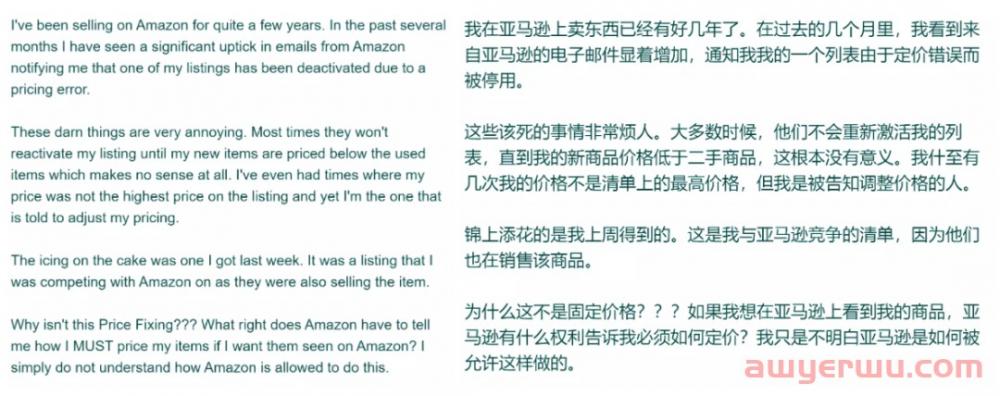 I've been selling on Amazon for quite a few years. In the past several months I have seen a significant uptick in emails from Amazon notifying me that one of my listings has been deactivated due to a pricing error.

These darn things are very annoying. Most times they won't reactivate my listing until my new items are priced below the used items which makes no sense at all. I've even had times where my price was not the highest price on the listing and yet I'm the one that is told to adjust my pricing.

The icing on the cake was one I got last week. It was a listing that I was competing with Amazon on as they were also selling the item.

Why isn't this Price Fixing??? What right does Amazon have to tell me how I MUST price my items if I want them seen on Amazon? I simply do not understand how Amazon is allowed to do this.

我在亚马逊上卖东西已经有好几年了。在过去的几个月里，我看到来自亚马逊的电子邮件显着增加，通知我我的一个列表由于定价错误而被停用。

这些该死的事情非常烦人。大多数时候，他们不会重新激活我的列表，直到我的新商品价格低于二手商品，这根本没有意义。我什至有几次我的价格不是清单上的最高价格，但我是被告知调整价格的人。

锦上添花的是我上周得到的。这是我与亚马逊竞争的清单，因为他们也在销售该商品。

为什么这不是固定价格？？？如果我想在亚马逊上看到我的商品，亚马逊有什么权利告诉我必须如何定价？我只是不明白亚马逊是如何被允许这样做的。

awyerwu.com